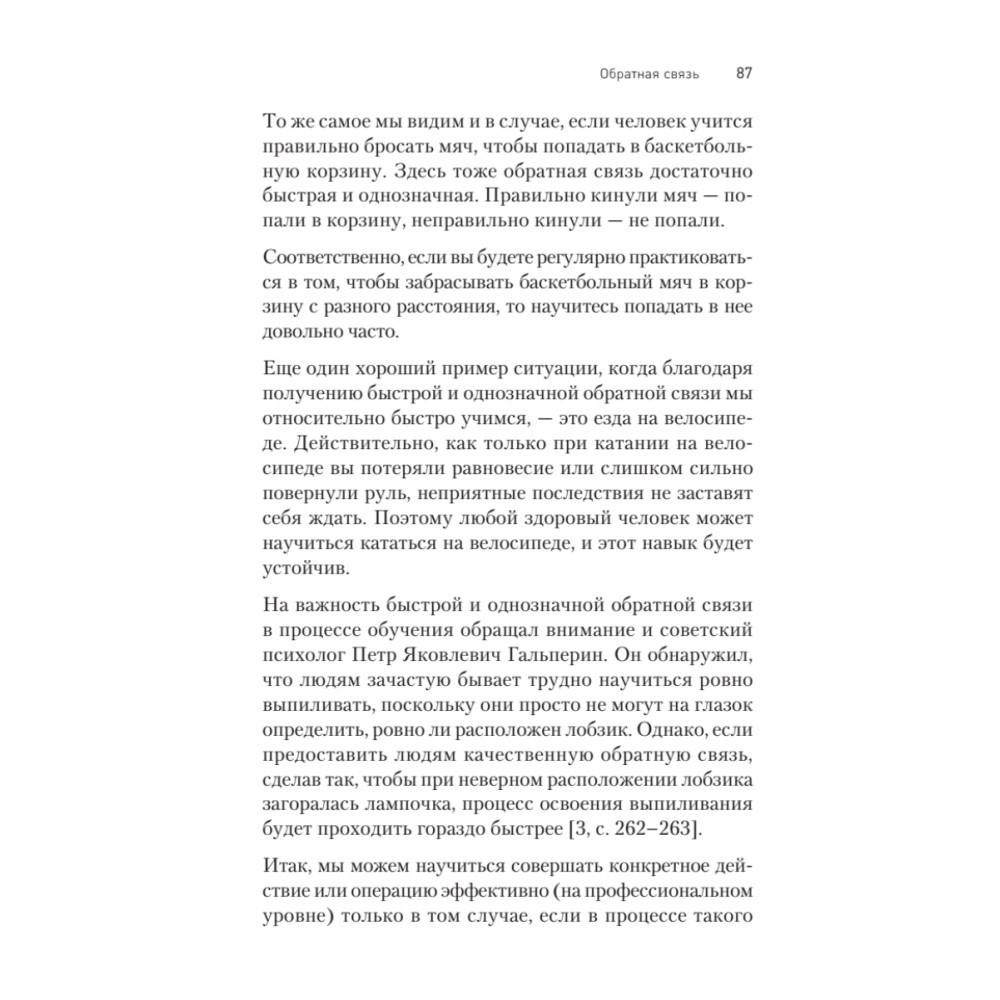 Обратная связь 87

То же самое мы видим и в случае, если человек учится правильно бросать мяч, чтобы попадать в баскетбольную корзину. Здесь тоже обратная связь достаточно быстрая и однозначная. Правильно кинули мяч — попали в корзину, неправильно кинули — не попали.

Соответственно, если вы будете регулярно практиковаться в том, чтобы забрасывать баскетбольный мяч в корзину с разного расстояния, то научитесь попадать в нее довольно часто.

Еще один хороший пример ситуации, когда благодаря получению быстрой и однозначной обратной связи мы относительно быстро учимся, — это езда на велосипеде. Действительно, как только при катании на велосипеде вы потеряли равновесие или слишком сильно повернули руль, неприятные последствия не заставят себя ждать. Поэтому любой здоровый человек может научиться кататься на велосипеде, и этот навык будет устойчив.

На важность быстрой и однозначной обратной связи в процессе обучения обращал внимание и советский психолог Петр Яковлевич Гальперин. Он обнаружил, что людям зачастую бывает трудно научиться ровно выпиливать, поскольку они просто не могут на глазок определить, ровно ли расположен лобзик. Однако, если предоставить людям качественную обратную связь, сделав так, чтобы при неверном расположении лобзика загоралась лампочка, процесс освоения выпиливания будет проходить гораздо быстрее [3, с. 262–263].

Итак, мы можем научиться совершать конкретное действие или операцию эффективно (на профессиональном уровне) только в том случае, если в процессе такого